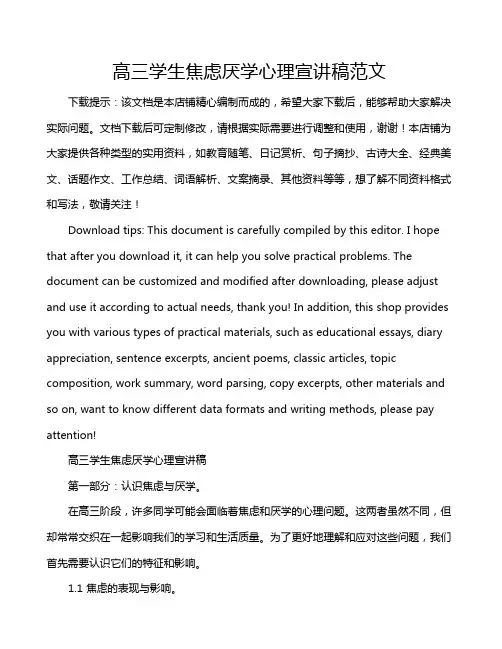 高三学生焦虑厌学心理宣讲稿范文

下载提示：该文档是本店铺精心编制而成的，希望大家下载后，能够帮助大家解决实际问题。文档下载后可定制修改，请根据实际需要进行调整和使用，谢谢！本店铺为大家提供各种类型的实用资料，如教育随笔、日记赏析、句子摘抄、古诗大全、经典美文、话题作文、工作总结、词语解析、文案摘录、其他资料等等，想了解不同资料格式和写法，敬请关注！

Download tips: This document is carefully compiled by this editor. I hope that after you download it, it can help you solve practical problems. The document can be customized and modified after downloading, please adjust and use it according to actual needs, thank you! In addition, this shop provides you with various types of practical materials, such as educational essays, diary appreciation, sentence excerpts, ancient poems, classic articles, topic composition, work summary, word parsing, copy excerpts, other materials and so on, want to know different data formats and writing methods, please pay attention!

高三学生焦虑厌学心理宣讲稿

第一部分：认识焦虑与厌学。

在高三阶段，许多同学可能会面临着焦虑和厌学的心理问题。这两者虽然不同，但却常常交织在一起影响我们的学习和生活质量。为了更好地理解和应对这些问题，我们首先需要认识它们的特征和影响。

1.1 焦虑的表现与影响。